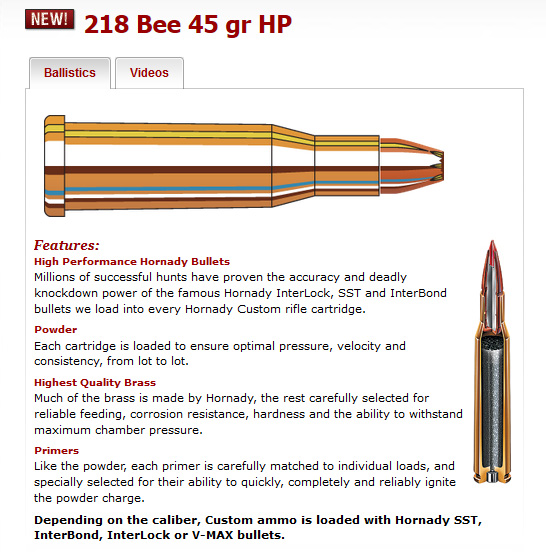 NEW! 218 Bee 45 gr HP

Ballistics
Videos

Features:
High Performance Hornady Bullets
Millions of successful hunts have proven the accuracy and deadly knockdown power of the famous Hornady InterLock, SST and InterBond bullets we load into every Hornady Custom rifle cartridge.

Powder
Each cartridge is loaded to ensure optimal pressure, velocity and consistency, from lot to lot.

Highest Quality Brass
Much of the brass is made by Hornady, the rest carefully selected for reliable feeding, corrosion resistance, hardness and the ability to withstand maximum chamber pressure.

Primers
Like the powder, each primer is carefully matched to individual loads, and specially selected for their ability to quickly, completely and reliably ignite the powder charge.

Depending on the caliber, Custom ammo is loaded with Hornady SST, InterBond, InterLock or V-MAX bullets.